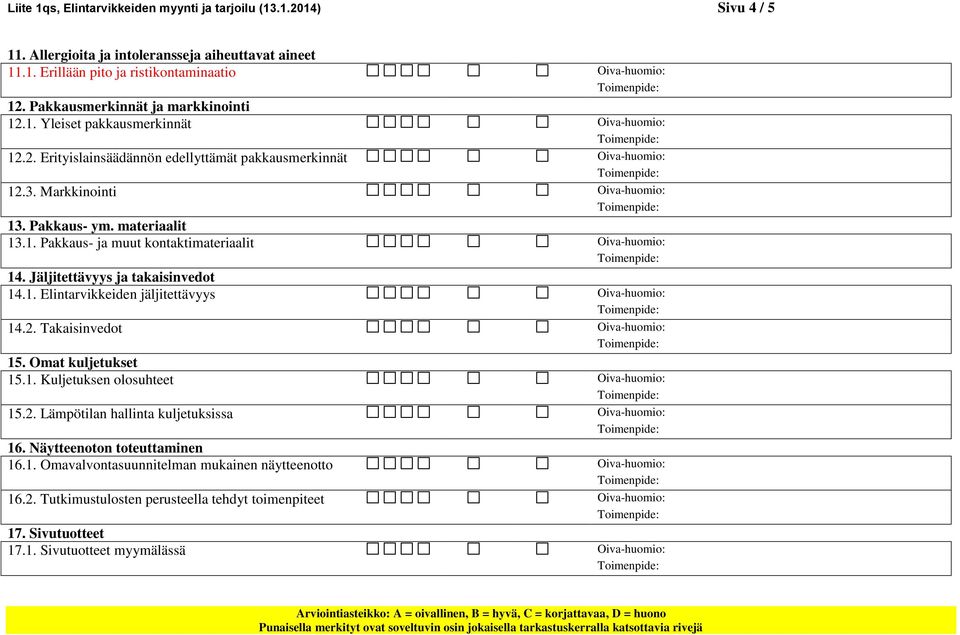 Liite 1qs, Elintarvikkeiden myynti ja tarjoilu (13.1.2014) Sivu 4 / 5

11. Allergioita ja intoleransseja aiheuttavat aineet
11.1. Erillään pito ja ristikontaminaatio ☐☐☐☐ ☐ ☐ Oiva-huomio: Toimenpide:

12. Pakkausmerkinnät ja markkinointi
12.1. Yleiset pakkausmerkinnät ☐☐☐☐ ☐ ☐ Oiva-huomio: Toimenpide:
12.2. Erityislainsäädännön edellyttämät pakkausmerkinnät ☐☐☐☐ ☐ ☐ Oiva-huomio: Toimenpide:
12.3. Markkinointi ☐☐☐☐ ☐ ☐ Oiva-huomio: Toimenpide:

13. Pakkaus- ym. materiaalit
13.1. Pakkaus- ja muut kontaktimateriaalit ☐☐☐☐ ☐ ☐ Oiva-huomio: Toimenpide:

14. Jäljitettävyys ja takaisinvedot
14.1. Elintarvikkeiden jäljitettävyys ☐☐☐☐ ☐ ☐ Oiva-huomio: Toimenpide:
14.2. Takaisinvedot ☐☐☐☐ ☐ ☐ Oiva-huomio: Toimenpide:

15. Omat kuljetukset
15.1. Kuljetuksen olosuhteet ☐☐☐☐ ☐ ☐ Oiva-huomio: Toimenpide:
15.2. Lämpötilan hallinta kuljetuksissa ☐☐☐☐ ☐ ☐ Oiva-huomio: Toimenpide:

16. Näytteenoton toteuttaminen
16.1. Omavalvontasuunnitelman mukainen näytteenotto ☐☐☐☐ ☐ ☐ Oiva-huomio: Toimenpide:
16.2. Tutkimustulosten perusteella tehdyt toimenpiteet ☐☐☐☐ ☐ ☐ Oiva-huomio: Toimenpide:

17. Sivutuotteet
17.1. Sivutuotteet myymälässä ☐☐☐☐ ☐ ☐ Oiva-huomio: Toimenpide:

Arviointiasteikko: A = oivallinen, B = hyvä, C = korjattavaa, D = huono
Punaisella merkityt ovat soveltuvin osin jokaisella tarkastuskerralla katsottavia rivejä